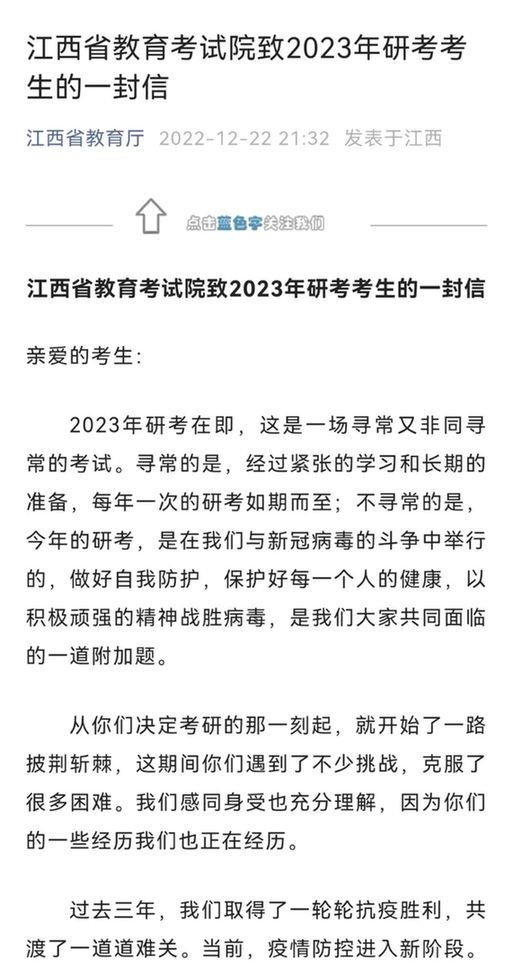 江西省教育考试院致2023年研考考生的一封信

江西省教育厅 2022-12-22 21:32 发表于江西

点击蓝色字关注我们

江西省教育考试院致2023年研考考生的一封信

亲爱的考生:

2023年研考在即，这是一场寻常又非同寻常的考试。寻常的是，经过紧张的学习和长期的准备，每年一次的研考如期而至；不寻常的是，今年的研考，是在我们与新冠病毒的斗争中举行的，做好自我防护，保护好每一个人的健康，以积极顽强的精神战胜病毒，是我们大家共同面临的一道附加题。

从你们决定考研的那一刻起，就开始了一路披荆斩棘，这期间你们遇到了不少挑战，克服了很多困难。我们感同身受也充分理解，因为你们的一些经历我们也正在经历。

过去三年，我们取得了一轮轮抗疫胜利，共渡了一道道难关。当前，疫情防控进入新阶段。